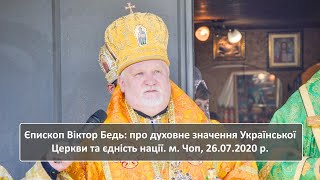 Єпископ Віктор Бедь: про духовне значення Української Церкви та єдність нації. м. Чоп, 26.07.2020 р.